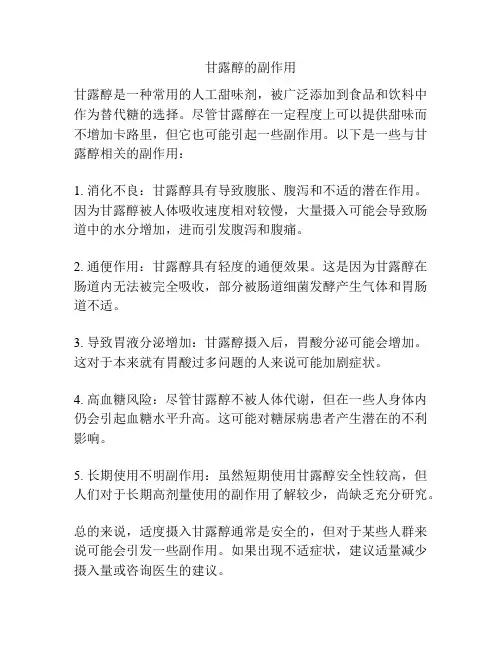 甘露醇的副作用

甘露醇是一种常用的人工甜味剂，被广泛添加到食品和饮料中作为替代糖的选择。尽管甘露醇在一定程度上可以提供甜味而不增加卡路里，但它也可能引起一些副作用。以下是一些与甘露醇相关的副作用：

1. 消化不良：甘露醇具有导致腹胀、腹泻和不适的潜在作用。因为甘露醇被人体吸收速度相对较慢，大量摄入可能会导致肠道中的水分增加，进而引发腹泻和腹痛。

2. 通便作用：甘露醇具有轻度的通便效果。这是因为甘露醇在肠道内无法被完全吸收，部分被肠道细菌发酵产生气体和胃肠道不适。

3. 导致胃液分泌增加：甘露醇摄入后，胃酸分泌可能会增加。这对于本来就有胃酸过多问题的人来说可能加剧症状。

4. 高血糖风险：尽管甘露醇不被人体代谢，但在一些人身体内仍会引起血糖水平升高。这可能对糖尿病患者产生潜在的不利影响。

5. 长期使用不明副作用：虽然短期使用甘露醇安全性较高，但人们对于长期高剂量使用的副作用了解较少，尚缺乏充分研究。

总的来说，适度摄入甘露醇通常是安全的，但对于某些人群来说可能会引发一些副作用。如果出现不适症状，建议适量减少摄入量或咨询医生的建议。